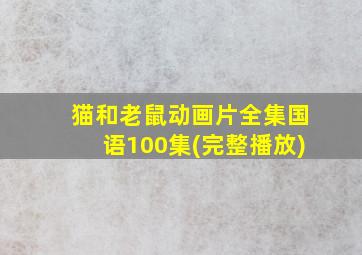 猫和老鼠动画片全集国语100集(完整播放)